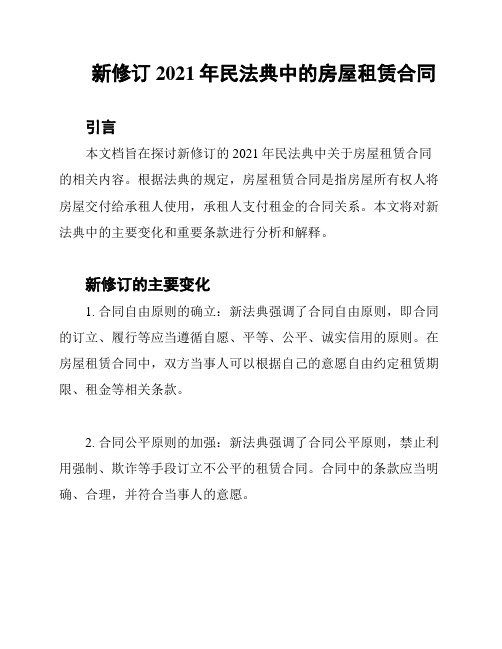 新修订 2021 年民法典中的房屋租赁合同

引言

本文档旨在探讨新修订的 2021 年民法典中关于房屋租赁合同的相关内容。根据法典的规定，房屋租赁合同是指房屋所有权人将房屋交付给承租人使用，承租人支付租金的合同关系。本文将对新法典中的主要变化和重要条款进行分析和解释。

新修订的主要变化

1. 合同自由原则的确立：新法典强调了合同自由原则，即合同的订立、履行等应当遵循自愿、平等、公平、诚实信用的原则。在房屋租赁合同中，双方当事人可以根据自己的意愿自由约定租赁期限、租金等相关条款。

2. 合同公平原则的加强：新法典强调了合同公平原则，禁止利用强制、欺诈等手段订立不公平的租赁合同。合同中的条款应当明确、合理，并符合当事人的意愿。